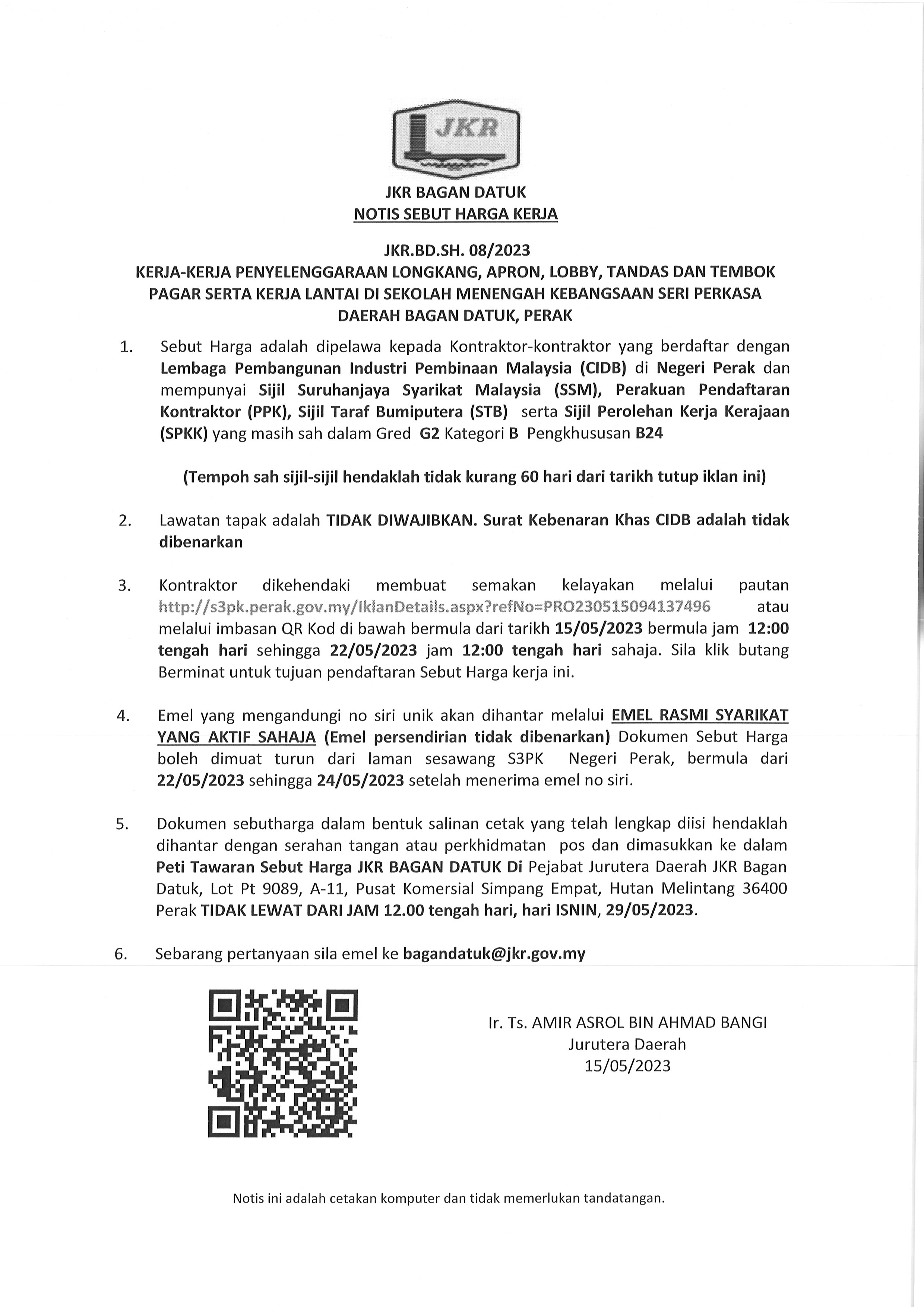 JKR

JKR BAGAN DATUK
NOTIS SEBUT HARGA KERJA

JKR.BD.SH. 08/2023
KERJA-KERJA PENYELENGGARAAN LONGKANG, APRON, LOBBY, TANDAS DAN TEMBOK PAGAR SERTA KERJA LANTAI DI SEKOLAH MENENGAH KEBANGSAAN SERI PERKASA DAERAH BAGAN DATUK, PERAK

1. Sebut Harga adalah dipelawa kepada Kontraktor-kontraktor yang berdaftar dengan Lembaga Pembangunan Industri Pembinaan Malaysia (CIDB) di Negeri Perak dan mempunyai Sijil Suruhanjaya Syarikat Malaysia (SSM), Perakuan Pendaftaran Kontraktor (PPK), Sijil Taraf Bumiputera (STB) serta Sijil Perolehan Kerja Kerajaan (SPKK) yang masih sah dalam Gred G2 Kategori B Pengkhususan B24

(Tempoh sah sijil-sijil hendaklah tidak kurang 60 hari dari tarikh tutup iklan ini)

2. Lawatan tapak adalah TIDAK DIWAJIBKAN. Surat Kebenaran Khas CIDB adalah tidak dibenarkan

3. Kontraktor dikehendaki membuat semakan kelayakan melalui pautan http://s3pk.perak.gov.my/IklanDetails.aspx?refNo=PRO230515094137496 atau melalui imbasan QR Kod di bawah bermula dari tarikh 15/05/2023 bermula jam 12:00 tengah hari sehingga 22/05/2023 jam 12:00 tengah hari sahaja. Sila klik butang Berminat untuk tujuan pendaftaran Sebut Harga kerja ini.

4. Emel yang mengandungi no siri unik akan dihantar melalui EMEL RASMI SYARIKAT YANG AKTIF SAHAJA (Emel persendirian tidak dibenarkan) Dokumen Sebut Harga boleh dimuat turun dari laman sesawang S3PK Negeri Perak, bermula dari 22/05/2023 sehingga 24/05/2023 setelah menerima emel no siri.

5. Dokumen sebutharga dalam bentuk salinan cetak yang telah lengkap diisi hendaklah dihantar dengan serahan tangan atau perkhidmatan pos dan dimasukkan ke dalam Peti Tawaran Sebut Harga JKR BAGAN DATUK Di Pejabat Jurutera Daerah JKR Bagan Datuk, Lot Pt 9089, A-11, Pusat Komersial Simpang Empat, Hutan Melintang 36400 Perak TIDAK LEWAT DARI JAM 12.00 tengah hari, hari ISNIN, 29/05/2023.

6. Sebarang pertanyaan sila emel ke bagandatuk@jkr.gov.my

Ir. Ts. AMIR ASROL BIN AHMAD BANGI
Jurutera Daerah
15/05/2023

Notis ini adalah cetakan komputer dan tidak memerlukan tandatangan.